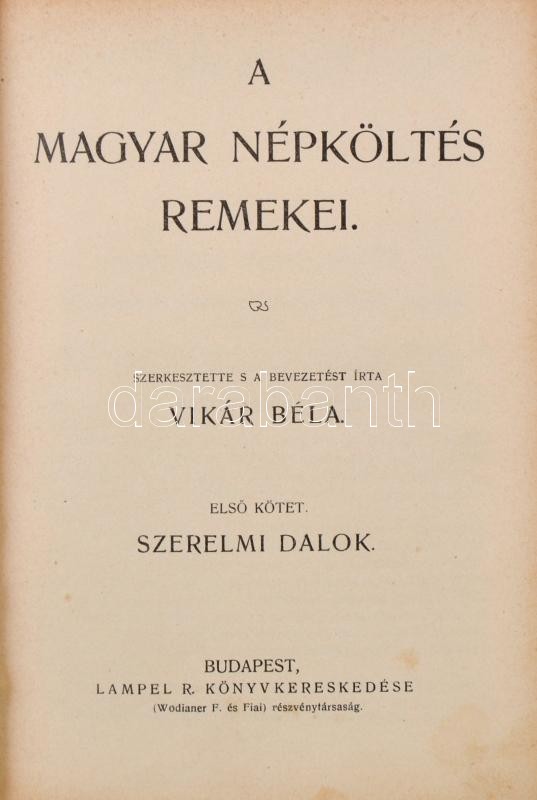 A

MAGYAR NÉPKÖLTÉS

REMEKEI.

SZERKESZTETTE S A BEVEZETÉST ÍRTA

VIKÁR BÉLA.

ELSŐ KÖTET.

SZERELMI DALOK.

BUDAPEST,
LAMPEL R. KÖNYVKERESKEDÉSE
(Wodianer F. és Fiai) részvénytársaság.

darabanth